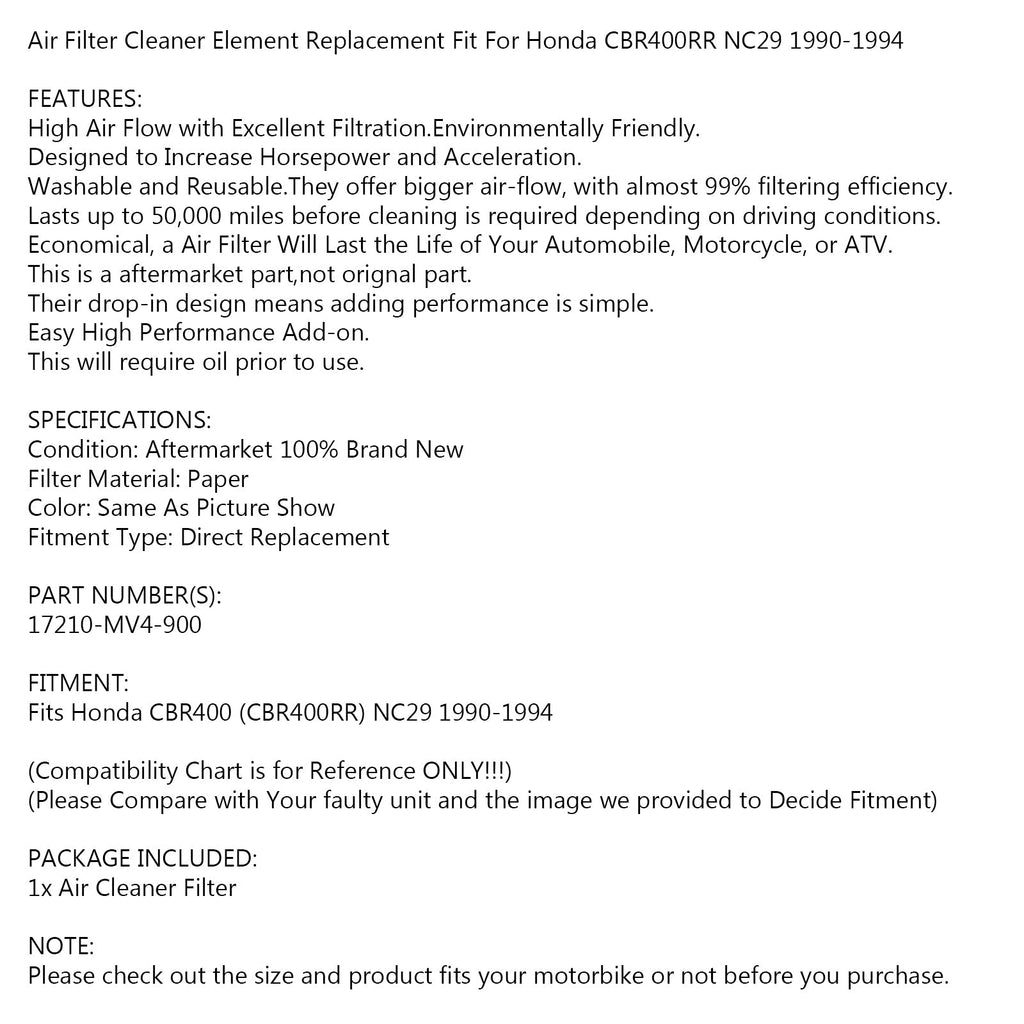 Air Filter Cleaner Element Replacement Fit For Honda CBR400RR NC29 1990-1994

FEATURES:
High Air Flow with Excellent Filtration.Environmentally Friendly.
Designed to Increase Horsepower and Acceleration.
Washable and Reusable.They offer bigger air-flow, with almost 99% filtering efficiency.
Lasts up to 50,000 miles before cleaning is required depending on driving conditions.
Economical, a Air Filter Will Last the Life of Your Automobile, Motorcycle, or ATV.
This is a aftermarket part,not orignal part.
Their drop-in design means adding performance is simple.
Easy High Performance Add-on.
This will require oil prior to use.

SPECIFICATIONS:
Condition: Aftermarket 100% Brand New
Filter Material: Paper
Color: Same As Picture Show
Fitment Type: Direct Replacement

PART NUMBER(S):
17210-MV4-900

FITMENT:
Fits Honda CBR400 (CBR400RR) NC29 1990-1994

(Compatibility Chart is for Reference ONLY!!!)
(Please Compare with Your faulty unit and the image we provided to Decide Fitment)

PACKAGE INCLUDED:
1x Air Cleaner Filter

NOTE:
Please check out the size and product fits your motorbike or not before you purchase.